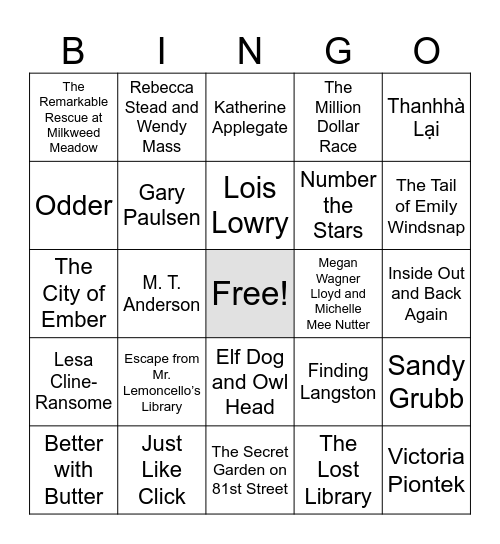 | B | I | N | G | O |
|---|---|---|---|---|
| The Remarkable Rescue at Milkweed Meadow | Rebecca Stead and Wendy Mass | Katherine Applegate | The Million Dollar Race | Thanhhà Lại |
| Odder | Gary Paulsen | Lois Lowry | Number the Stars | The Tail of Emily Windsnap |
| The City of Ember | M. T. Anderson | Free! | Megan Wagner Lloyd and Michelle Mee Nutter | Inside Out and Back Again |
| Lesa Cline-Ransome | Escape from Mr. Lemoncello's Library | Elf Dog and Owl Head | Finding Langston | Sandy Grubb |
| Better with Butter | Just Like Click | The Secret Garden on 81st Street | The Lost Library | Victoria Piontek |